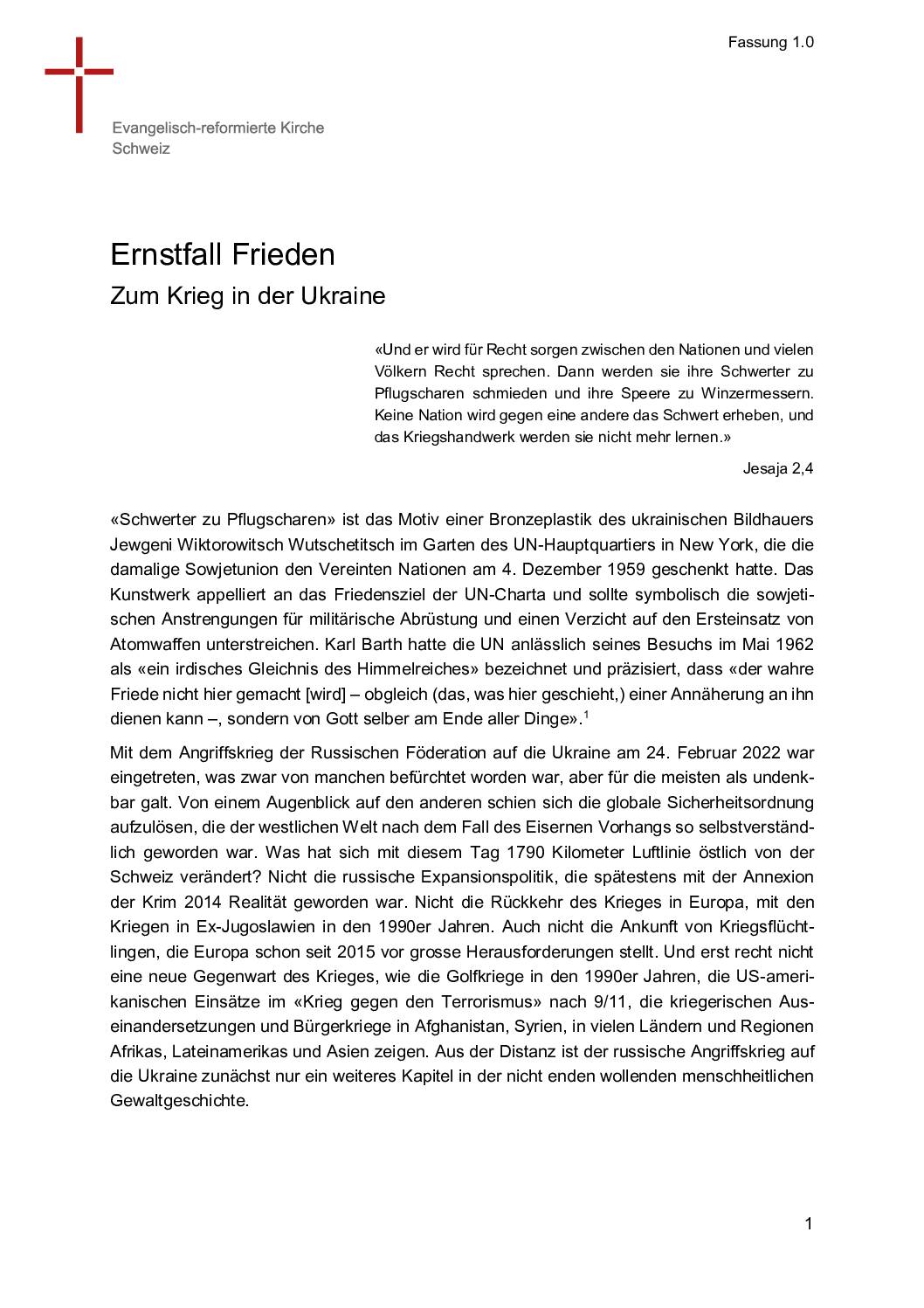 Fassung 1.0

Evangelisch-reformierte Kirche
Schweiz

Ernstfall Frieden

Zum Krieg in der Ukraine

«Und er wird für Recht sorgen zwischen den Nationen und vielen Völkern Recht sprechen. Dann werden sie ihre Schwerter zu Pflugscharen schmieden und ihre Speere zu Winzermessern. Keine Nation wird gegen eine andere das Schwert erheben, und das Kriegshandwerk werden sie nicht mehr lernen.»

Jesaja 2,4

«Schwerter zu Pflugscharen» ist das Motiv einer Bronzeplastik des ukrainischen Bildhauers Jewgeni Wiktorowitsch Wutschetitsch im Garten des UN-Hauptquartiers in New York, die die damalige Sowjetunion den Vereinten Nationen am 4. Dezember 1959 geschenkt hatte. Das Kunstwerk appelliert an das Friedensziel der UN-Charta und sollte symbolisch die sowjetischen Anstrengungen für militärische Abrüstung und einen Verzicht auf den Ersteinsatz von Atomwaffen unterstreichen. Karl Barth hatte die UN anlässlich seines Besuchs im Mai 1962 als «ein irdisches Gleichnis des Himmelreiches» bezeichnet und präzisiert, dass «der wahre Friede nicht hier gemacht [wird] – obgleich (das, was hier geschieht,) einer Annäherung an ihn dienen kann –, sondern von Gott selber am Ende aller Dinge».$^1$

Mit dem Angriffskrieg der Russischen Föderation auf die Ukraine am 24. Februar 2022 war eingetreten, was zwar von manchen befürchtet worden war, aber für die meisten als undenkbar galt. Von einem Augenblick auf den anderen schien sich die globale Sicherheitsordnung aufzulösen, die der westlichen Welt nach dem Fall des Eisernen Vorhangs so selbstverständlich geworden war. Was hat sich mit diesem Tag 1790 Kilometer Luftlinie östlich von der Schweiz verändert? Nicht die russische Expansionspolitik, die spätestens mit der Annexion der Krim 2014 Realität geworden war. Nicht die Rückkehr des Krieges in Europa, mit den Kriegen in Ex-Jugoslawien in den 1990er Jahren. Auch nicht die Ankunft von Kriegsflüchtlingen, die Europa schon seit 2015 vor grosse Herausforderungen stellt. Und erst recht nicht eine neue Gegenwart des Krieges, wie die Golfkriege in den 1990er Jahren, die US-amerikanischen Einsätze im «Krieg gegen den Terrorismus» nach 9/11, die kriegerischen Auseinandersetzungen und Bürgerkriege in Afghanistan, Syrien, in vielen Ländern und Regionen Afrikas, Lateinamerikas und Asien zeigen. Aus der Distanz ist der russische Angriffskrieg auf die Ukraine zunächst nur ein weiteres Kapitel in der nicht enden wollenden menschheitlichen Gewaltgeschichte.

1